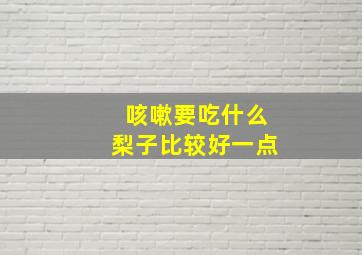 咳嗽要吃什么
梨子比较好一点